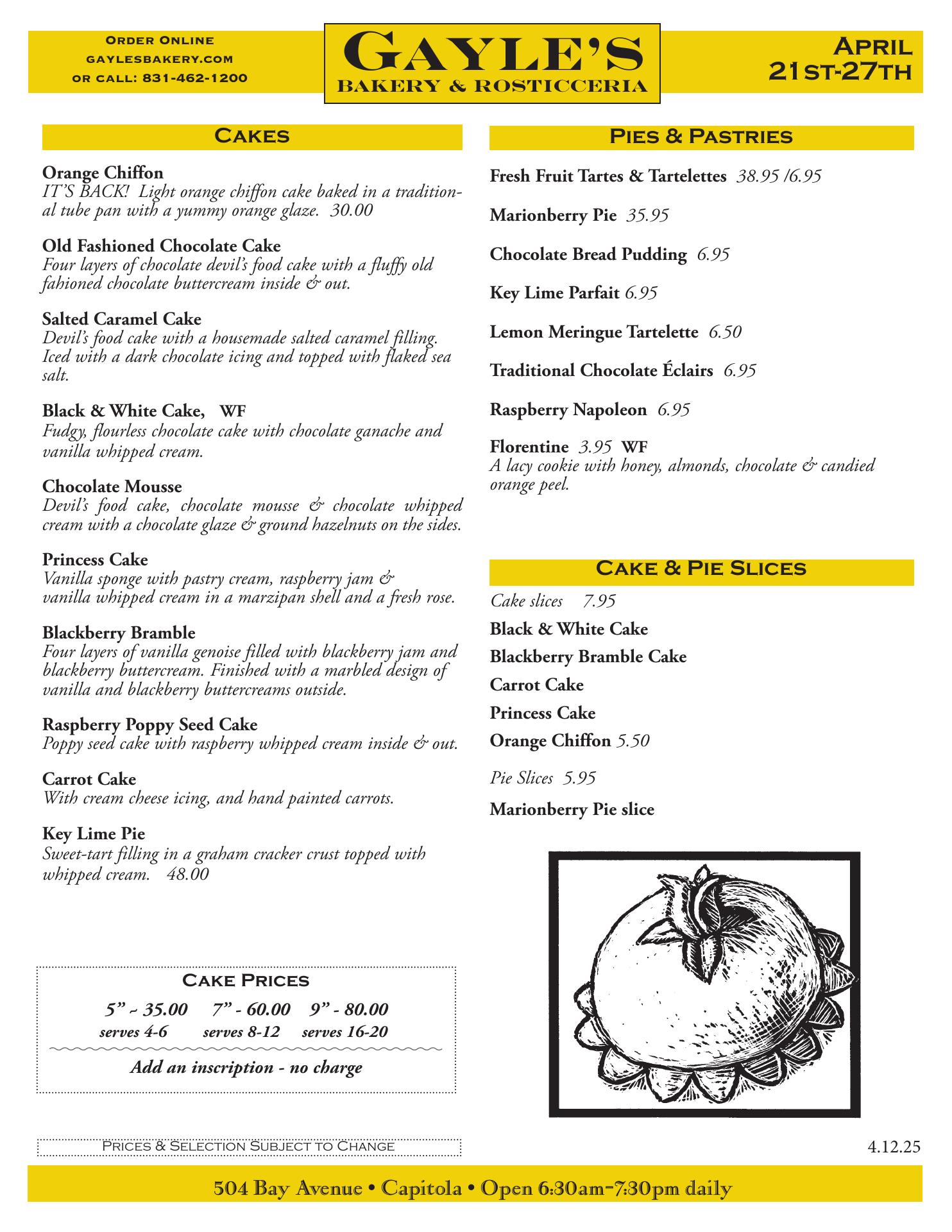 Order Online
gaylesbakery.com
or call: 831-462-1200

GAYLE'S
BAKERY & ROSTICCERIA

April
21st-27th

Cakes

Orange Chiffon
IT'S BACK! Light orange chiffon cake baked in a traditional tube pan with a yummy orange glaze. 30.00

Old Fashioned Chocolate Cake
Four layers of chocolate devil's food cake with a fluffy old fahioned chocolate buttercream inside & out.

Salted Caramel Cake
Devil's food cake with a housemade salted caramel filling. Iced with a dark chocolate icing and topped with flaked sea salt.

Black & White Cake, WF
Fudgy, flourless chocolate cake with chocolate ganache and vanilla whipped cream.

Chocolate Mousse
Devil's food cake, chocolate mousse & chocolate whipped cream with a chocolate glaze & ground hazelnuts on the sides.

Princess Cake
Vanilla sponge with pastry cream, raspberry jam & vanilla whipped cream in a marzipan shell and a fresh rose.

Blackberry Bramble
Four layers of vanilla genoise filled with blackberry jam and blackberry buttercream. Finished with a marbled design of vanilla and blackberry buttercreams outside.

Raspberry Poppy Seed Cake
Poppy seed cake with raspberry whipped cream inside & out.

Carrot Cake
With cream cheese icing, and hand painted carrots.

Key Lime Pie
Sweet-tart filling in a graham cracker crust topped with whipped cream. 48.00

Cake Prices
5" - 35.00 7" - 60.00 9" - 80.00
serves 4-6 serves 8-12 serves 16-20
Add an inscription - no charge

Prices & Selection Subject to Change

Pies & Pastries

Fresh Fruit Tartes & Tartelettes 38.95 /6.95

Marionberry Pie 35.95

Chocolate Bread Pudding 6.95

Key Lime Parfait 6.95

Lemon Meringue Tartelette 6.50

Traditional Chocolate Éclairs 6.95

Raspberry Napoleon 6.95

Florentine 3.95 WF
A lacy cookie with honey, almonds, chocolate & candied orange peel.

Cake & Pie Slices

Cake slices 7.95
Black & White Cake
Blackberry Bramble Cake
Carrot Cake
Princess Cake
Orange Chiffon 5.50

Pie Slices 5.95
Marionberry Pie slice

4.12.25

504 Bay Avenue • Capitola • Open 6:30am-7:30pm daily